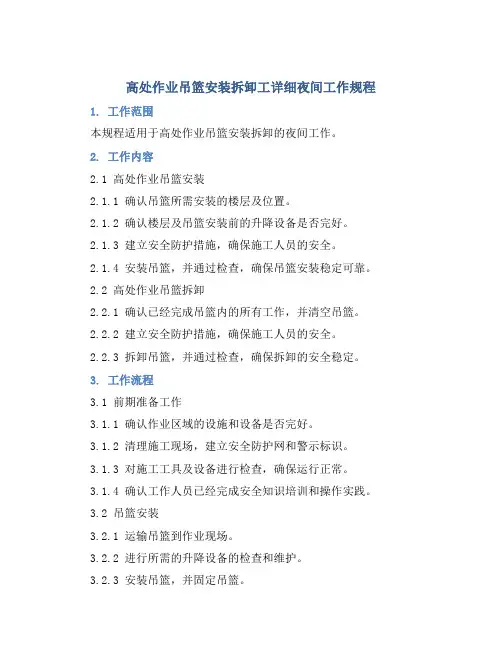 高处作业吊篮安装拆卸工详细夜间工作规程

1. 工作范围

本规程适用于高处作业吊篮安装拆卸的夜间工作。

2. 工作内容

2.1 高处作业吊篮安装

2.1.1 确认吊篮所需安装的楼层及位置。

2.1.2 确认楼层及吊篮安装前的升降设备是否完好。

2.1.3 建立安全防护措施，确保施工人员的安全。

2.1.4 安装吊篮，并通过检查，确保吊篮安装稳定可靠。

2.2 高处作业吊篮拆卸

2.2.1 确认已经完成吊篮内的所有工作，并清空吊篮。

2.2.2 建立安全防护措施，确保施工人员的安全。

2.2.3 拆卸吊篮，并通过检查，确保拆卸的安全稳定。

3. 工作流程

3.1 前期准备工作

3.1.1 确认作业区域的设施和设备是否完好。

3.1.2 清理施工现场，建立安全防护网和警示标识。

3.1.3 对施工工具及设备进行检查，确保运行正常。

3.1.4 确认工作人员已经完成安全知识培训和操作实践。

3.2 吊篮安装

3.2.1 运输吊篮到作业现场。

3.2.2 进行所需的升降设备的检查和维护。

3.2.3 安装吊篮，并固定吊篮。